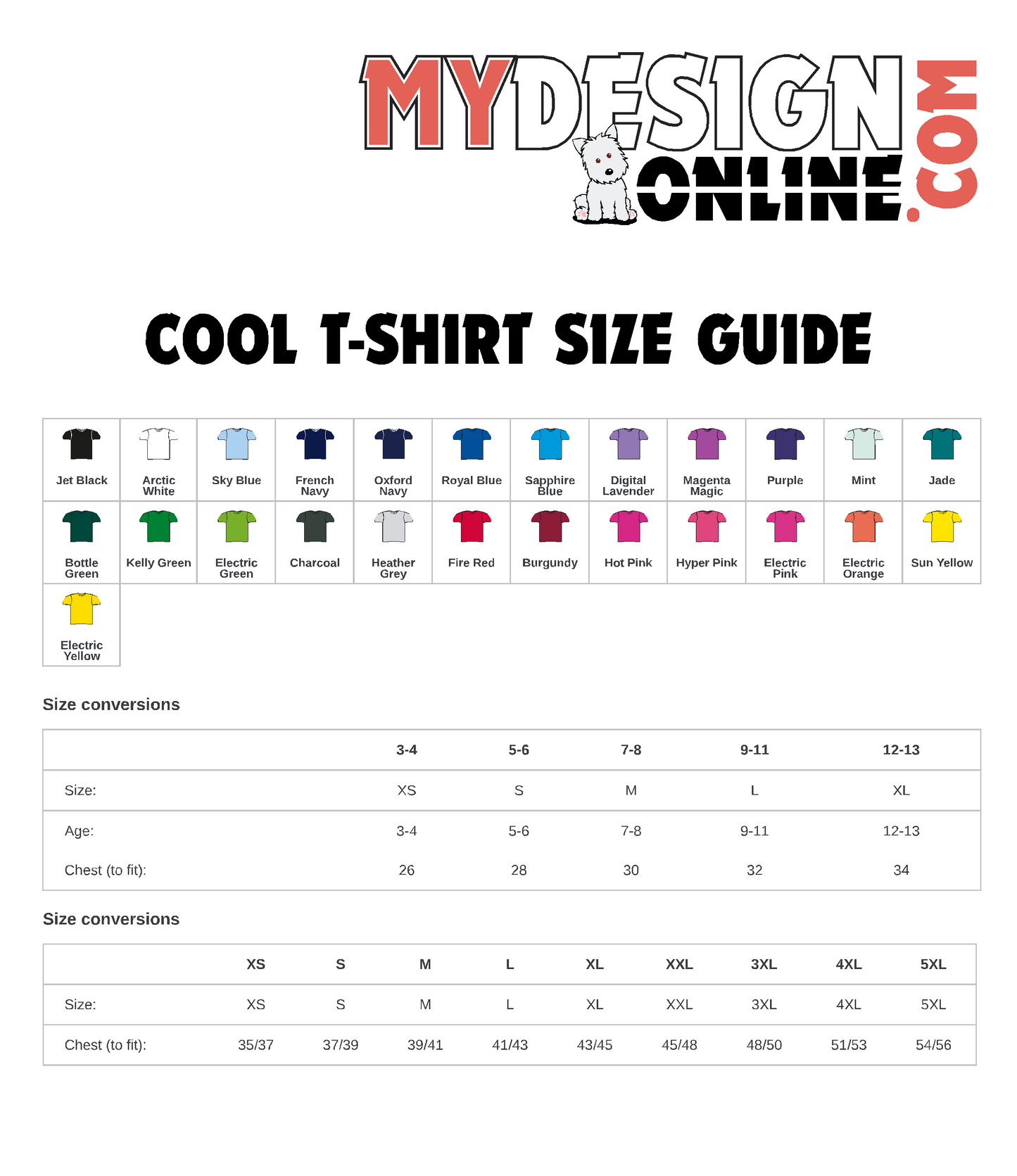 MYDESIGN ONLINE.COM

COOL T-SHIRT SIZE GUIDE

| Jet Black | Arctic White | Sky Blue | French Navy | Oxford Navy | Royal Blue | Sapphire Blue | Digital Lavender | Magenta Magic | Purple | Mint | Jade |
|---|---|---|---|---|---|---|---|---|---|---|---|
| Bottle Green | Kelly Green | Electric Green | Charcoal | Heather Grey | Fire Red | Burgundy | Hot Pink | Hyper Pink | Electric Pink | Electric Orange | Sun Yellow |
| Electric Yellow | | | | | | | | | | | |

Size conversions

| | 3-4 | 5-6 | 7-8 | 9-11 | 12-13 |
|---|---|---|---|---|---|
| Size: | XS | S | M | L | XL |
| Age: | 3-4 | 5-6 | 7-8 | 9-11 | 12-13 |
| Chest (to fit): | 26 | 28 | 30 | 32 | 34 |

Size conversions

| | XS | S | M | L | XL | XXL | 3XL | 4XL | 5XL |
|---|---|---|---|---|---|---|---|---|---|
| Size: | XS | S | M | L | XL | XXL | 3XL | 4XL | 5XL |
| Chest (to fit): | 35/37 | 37/39 | 39/41 | 41/43 | 43/45 | 45/48 | 48/50 | 51/53 | 54/56 |